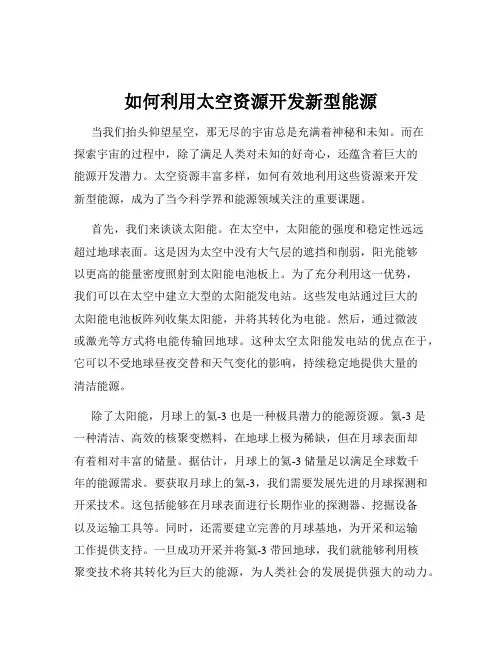 如何利用太空资源开发新型能源

当我们抬头仰望星空，那无尽的宇宙总是充满着神秘和未知。而在探索宇宙的过程中，除了满足人类对未知的好奇心，还蕴含着巨大的能源开发潜力。太空资源丰富多样，如何有效地利用这些资源来开发新型能源，成为了当今科学界和能源领域关注的重要课题。

首先，我们来谈谈太阳能。在太空中，太阳能的强度和稳定性远远超过地球表面。这是因为太空中没有大气层的遮挡和削弱，阳光能够以更高的能量密度照射到太阳能电池板上。为了充分利用这一优势，我们可以在太空中建立大型的太阳能发电站。这些发电站通过巨大的太阳能电池板阵列收集太阳能，并将其转化为电能。然后，通过微波或激光等方式将电能传输回地球。这种太空太阳能发电站的优点在于，它可以不受地球昼夜交替和天气变化的影响，持续稳定地提供大量的清洁能源。

除了太阳能，月球上的氦-3 也是一种极具潜力的能源资源。氦-3 是一种清洁、高效的核聚变燃料，在地球上极为稀缺，但在月球表面却有着相对丰富的储量。据估计，月球上的氦-3 储量足以满足全球数千年的能源需求。要获取月球上的氦-3，我们需要发展先进的月球探测和开采技术。这包括能够在月球表面进行长期作业的探测器、挖掘设备以及运输工具等。同时，还需要建立完善的月球基地，为开采和运输工作提供支持。一旦成功开采并将氦-3 带回地球，我们就能够利用核聚变技术将其转化为巨大的能源，为人类社会的发展提供强大的动力。